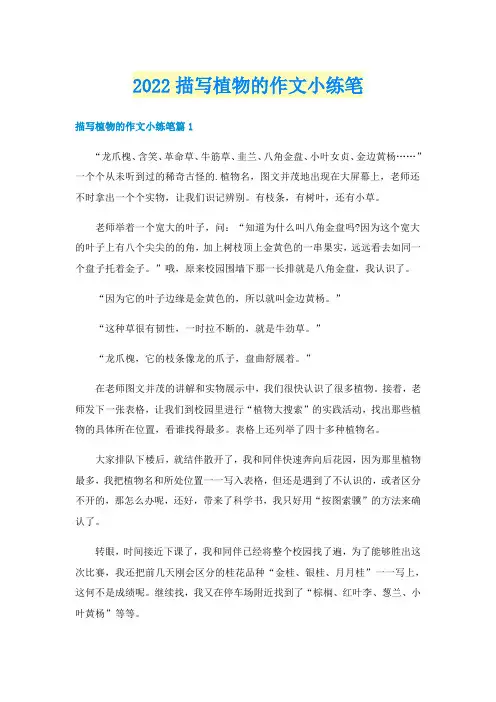 2022 描写植物的作文小练笔

描写植物的作文小练笔篇 1

“龙爪槐、含笑、革命草、牛筋草、韭兰、八角金盘、小叶女贞、金边黄杨……”一个个从未听到过的稀奇古怪的.植物名，图文并茂地出现在大屏幕上，老师还不时拿出一个个实物，让我们识记辨别。有枝条，有树叶，还有小草。

老师举着一个宽大的叶子，问：“知道为什么叫八角金盘吗?因为这个宽大的叶子上有八个尖尖的角，加上树枝顶上金黄色的一串果实，远远看去如同一个盘子托着金子。”哦，原来校园围墙下那一长排就是八角金盘，我认识了。

“因为它的叶子边缘是金黄色的，所以就叫金边黄杨。”

“这种草很有韧性，一时拉不断的，就是牛劲草。”

“龙爪槐，它的枝条像龙的爪子，盘曲舒展着。”

在老师图文并茂的讲解和实物展示中，我们很快认识了很多植物。接着，老师发下一张表格，让我们到校园里进行“植物大搜索”的实践活动，找出那些植物的具体所在位置，看谁找得最多。表格上还列举了四十多种植物名。

大家排队下楼后，就结伴散开了，我和同伴快速奔向后花园，因为那里植物最多，我把植物名和所处位置一一写入表格，但还是遇到了不认识的，或者区分不开的，那怎么办呢，还好，带来了科学书，我只好用“按图索骥”的方法来确认了。

转眼，时间接近下课了，我和同伴已经将整个校园找了遍，为了能够胜出这次比赛，我还把前几天刚会区分的桂花品种“金桂、银桂、月月桂”一一写上，这何不是成绩呢。继续找，我又在停车场附近找到了“棕榈、红叶李、葱兰、小叶黄杨”等等。